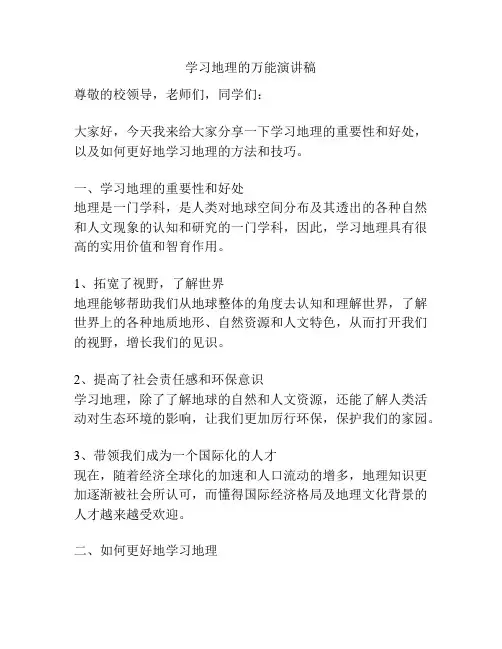 学习地理的万能演讲稿

尊敬的校领导，老师们，同学们：

大家好，今天我来给大家分享一下学习地理的重要性和好处，以及如何更好地学习地理的方法和技巧。

一、学习地理的重要性和好处
地理是一门学科，是人类对地球空间分布及其透出的各种自然和人文现象的认知和研究的一门学科，因此，学习地理具有很高的实用价值和智育作用。

1、拓宽了视野，了解世界
地理能够帮助我们从地球整体的角度去认知和理解世界，了解世界上的各种地质地形、自然资源和人文特色，从而打开我们的视野，增长我们的见识。

2、提高了社会责任感和环保意识
学习地理，除了了解地球的自然和人文资源，还能了解人类活动对生态环境的影响，让我们更加厉行环保，保护我们的家园。

3、带领我们成为一个国际化的人才
现在，随着经济全球化的加速和人口流动的增多，地理知识更加逐渐被社会所认可，而懂得国际经济格局及地理文化背景的人才越来越受欢迎。

二、如何更好地学习地理